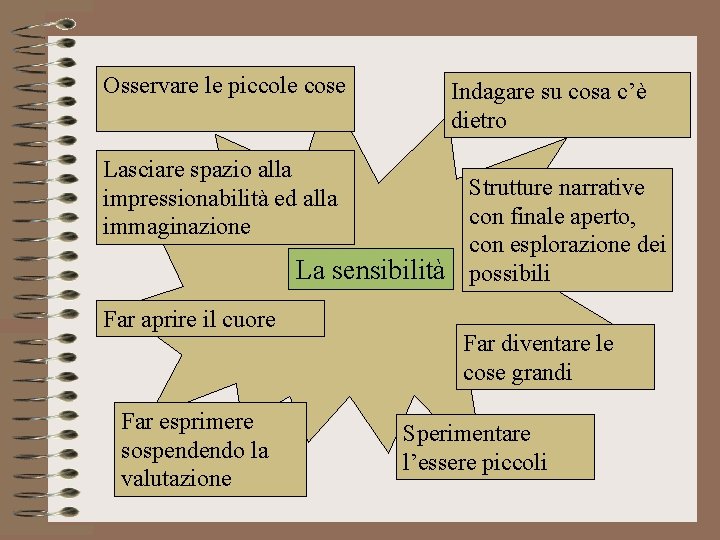 Osservare le piccole cose

Indagare su cosa c’è dietro

Lasciare spazio alla impressionabilità ed alla immaginazione

Strutture narrative con finale aperto, con esplorazione dei possibili

La sensibilità

Far aprire il cuore

Far diventare le cose grandi

Far esprimere sospendendo la valutazione

Sperimentare l’essere piccoli